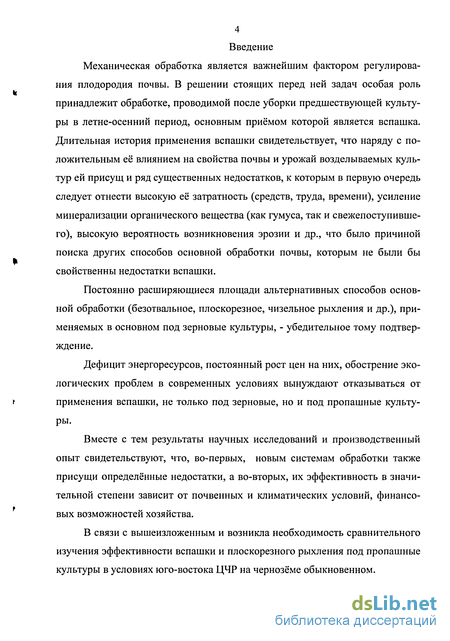 4

Введение

Механическая обработка является важнейшим фактором регулирования плодородия почвы. В решении стоящих перед ней задач особая роль принадлежит обработке, проводимой после уборки предшествующей культуры в летне-осенний период, основным приёмом которой является вспашка. Длительная история применения вспашки свидетельствует, что наряду с положительным её влиянием на свойства почвы и урожай возделываемых культур ей присущ и ряд существенных недостатков, к которым в первую очередь следует отнести высокую её затратность (средств, труда, времени), усиление минерализации органического вещества (как гумуса, так и свежепоступившего), высокую вероятность возникновения эрозии и др., что было причиной поиска других способов основной обработки почвы, которым не были бы свойственны недостатки вспашки.

Постоянно расширяющиеся площади альтернативных способов основной обработки (безотвальное, плоскорезное, чизельное рыхления и др.), применяемых в основном под зерновые культуры, - убедительное тому подтверждение.

Дефицит энергоресурсов, постоянный рост цен на них, обострение экологических проблем в современных условиях вынуждают отказываться от применения вспашки, не только под зерновые, но и под пропашные культуры.

Вместе с тем результаты научных исследований и производственный опыт свидетельствуют, что, во-первых, новым системам обработки также присущи определённые недостатки, а во-вторых, их эффективность в значительной степени зависит от почвенных и климатических условий, финансовых возможностей хозяйства.

В связи с вышеизложенным и возникла необходимость сравнительного изучения эффективности вспашки и плоскорезного рыхления под пропашные культуры в условиях юго-востока ЦЧР на чернозёме обыкновенном.

dsLib.net
библиотека диссертаций